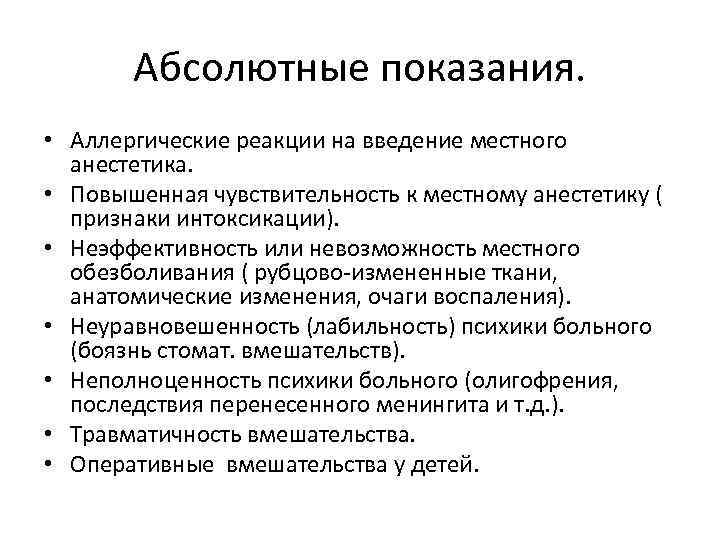 Абсолютные показания.

• Аллергические реакции на введение местного анестетика.
• Повышенная чувствительность к местному анестетику ( признаки интоксикации).
• Неэффективность или невозможность местного обезболивания ( рубцово-измененные ткани, анатомические изменения, очаги воспаления).
• Неуравновешенность (лабильность) психики больного (боязнь стомат. вмешательств).
• Неполноценность психики больного (олигофрения, последствия перенесенного менингита и т.д.).
• Травматичность вмешательства.
• Оперативные вмешательства у детей.